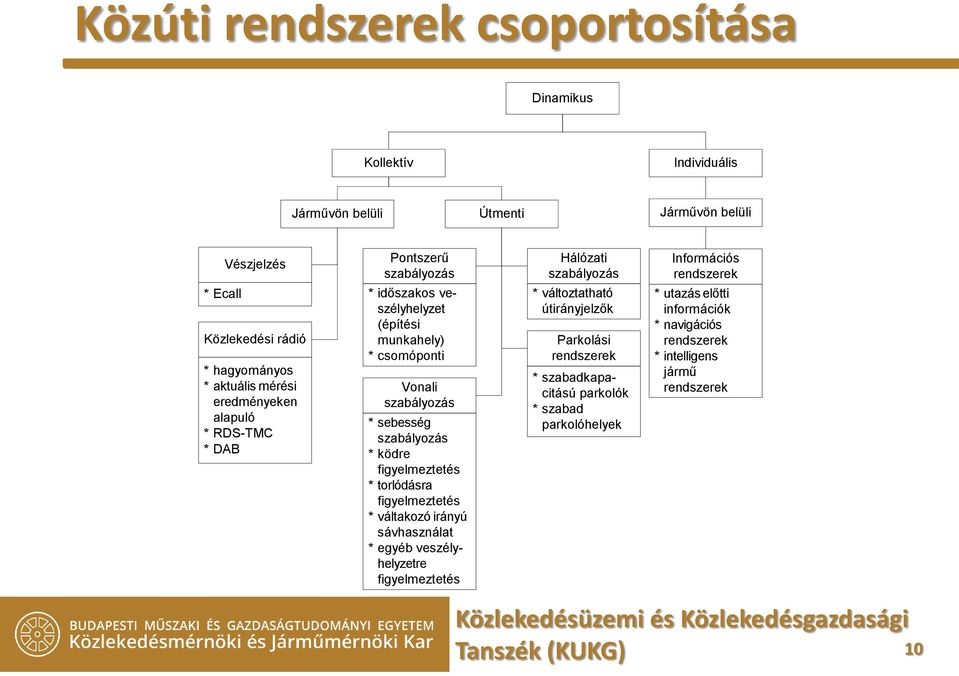 Közúti rendszerek csoportosítása

Dinamikus

Kollektív

Individuális

Járművön belüli

Útmenti

Járművön belüli

Vészjelzés

* Ecall

Közlekedési rádió

* hagyományos
* aktuális mérési eredményeken alapuló
* RDS-TMC
* DAB

Pontszerű szabályozás

* időszakos veszélyhelyzet (építési munkahely)
* csomóponti

Vonali szabályozás

* sebesség szabályozás
* ködre figyelmeztetés
* torlódásra figyelmeztetés
* váltakozó irányú sávhasználat
* egyéb veszélyhelyzetre figyelmeztetés

Hálózati szabályozás

* változtatható útirányjelzők

Parkolási rendszerek

* szabadkapacitású parkolók
* szabad parkolóhelyek

Információs rendszerek

* utazás előtti információk
* navigációs rendszerek
* intelligens jármű rendszerek

BUDAPESTI MŰSZAKI ÉS GAZDASÁGTUDOMÁNYI EGYETEM
Közlekedésmérnöki és Járműmérnöki Kar

Közlekedésüzemi és Közlekedésgazdasági Tanszék (KUKG)

10